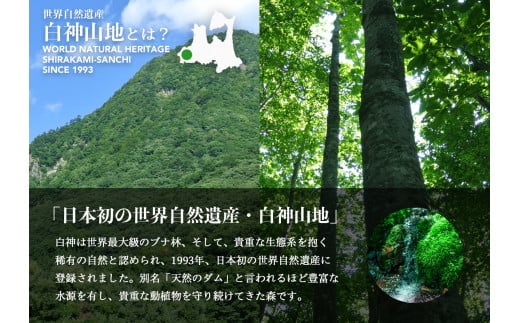 世界自然遺産
白神山地とは？
WORLD NATURAL HERITAGE
SHIRAKAMI-SANCHI
SINCE 1993

「日本初の世界自然遺産・白神山地」

白神は世界最大級のブナ林、そして、貴重な生態系を抱く稀有の自然と認められ、1993年、日本初の世界自然遺産に登録されました。別名「天然のダム」と言われるほど豊富な水源を有し、貴重な動植物を守り続けてきた森です。